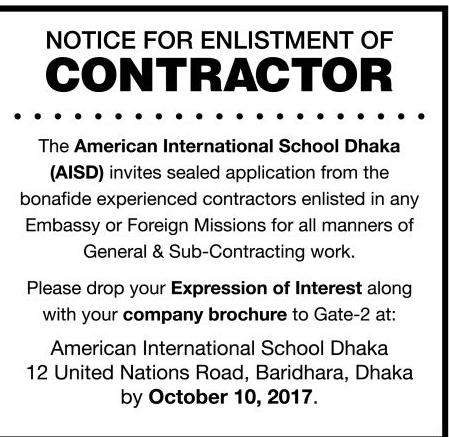 NOTICE FOR ENLISTMENT OF
CONTRACTOR

The American International School Dhaka (AISD) invites sealed application from the bonafide experienced contractors enlisted in any Embassy or Foreign Missions for all manners of General & Sub-Contracting work.

Please drop your Expression of Interest along with your company brochure to Gate-2 at:

American International School Dhaka
12 United Nations Road, Baridhara, Dhaka
by October 10, 2017.